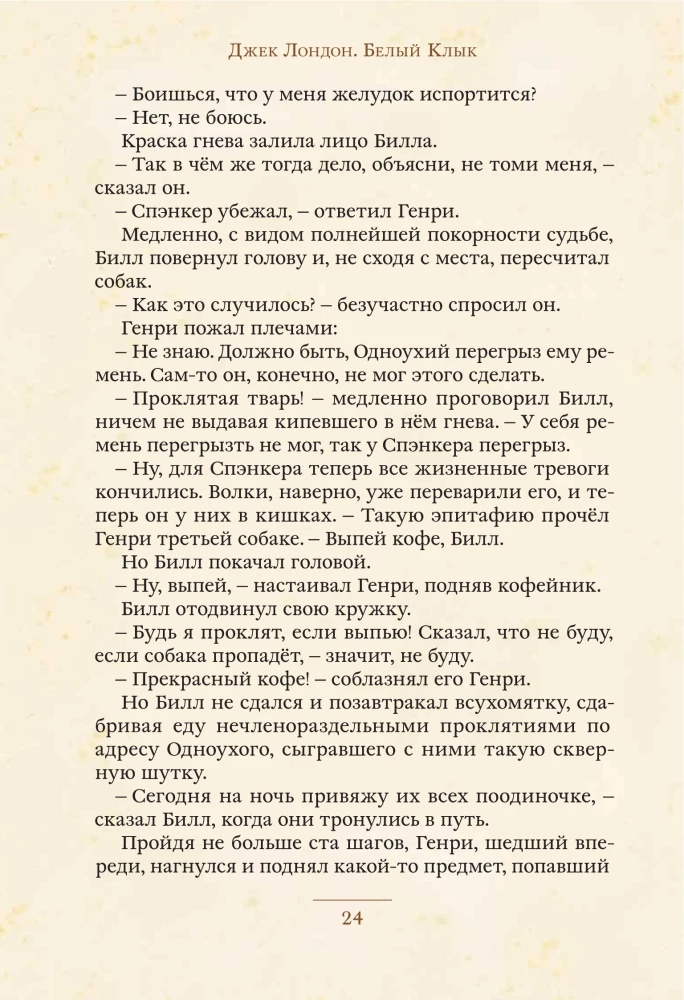 Джек Лондон. Белый Клык

– Боишься, что у меня желудок испортится?

– Нет, не боюсь.

Краска гнева залила лицо Билла.

– Так в чём же тогда дело, объясни, не томи меня, – сказал он.

– Спэнкер убежал, – ответил Генри.

Медленно, с видом полнейшей покорности судьбе, Билл повернул голову и, не сходя с места, пересчитал собак.

– Как это случилось? – безучастно спросил он.

Генри пожал плечами:

– Не знаю. Должно быть, Одноухий перегрыз ему ремень. Сам-то он, конечно, не мог этого сделать.

– Проклятая тварь! – медленно проговорил Билл, ничем не выдавая кипевшего в нём гнева. – У себя ремень перегрызть не мог, так у Спэнкера перегрыз.

– Ну, для Спэнкера теперь все жизненные тревоги кончились. Волки, наверно, уже переварили его, и теперь он у них в кишках. – Такую эпитафию прочёл Генри третьей собаке. – Выпей кофе, Билл.

Но Билл покачал головой.

– Ну, выпей, – настаивал Генри, подняв кофейник.

Билл отодвинул свою кружку.

– Будь я проклят, если выпью! Сказал, что не буду, если собака пропадёт, – значит, не буду.

– Прекрасный кофе! – соблазнял его Генри.

Но Билл не сдался и позавтракал всухомятку, сдабривая еду нечленораздельными проклятиями по адресу Одноухого, сыгравшего с ними такую скверную шутку.

– Сегодня на ночь привяжу их всех поодиночке, – сказал Билл, когда они тронулись в путь.

Пройдя не больше ста шагов, Генри, шедший впереди, нагнулся и поднял какой-то предмет, попавший

24